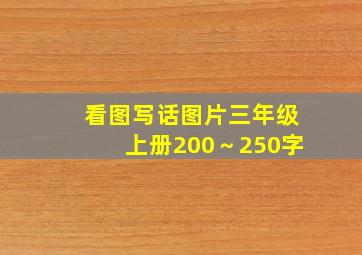 看图写话图片三年级上册200～250字